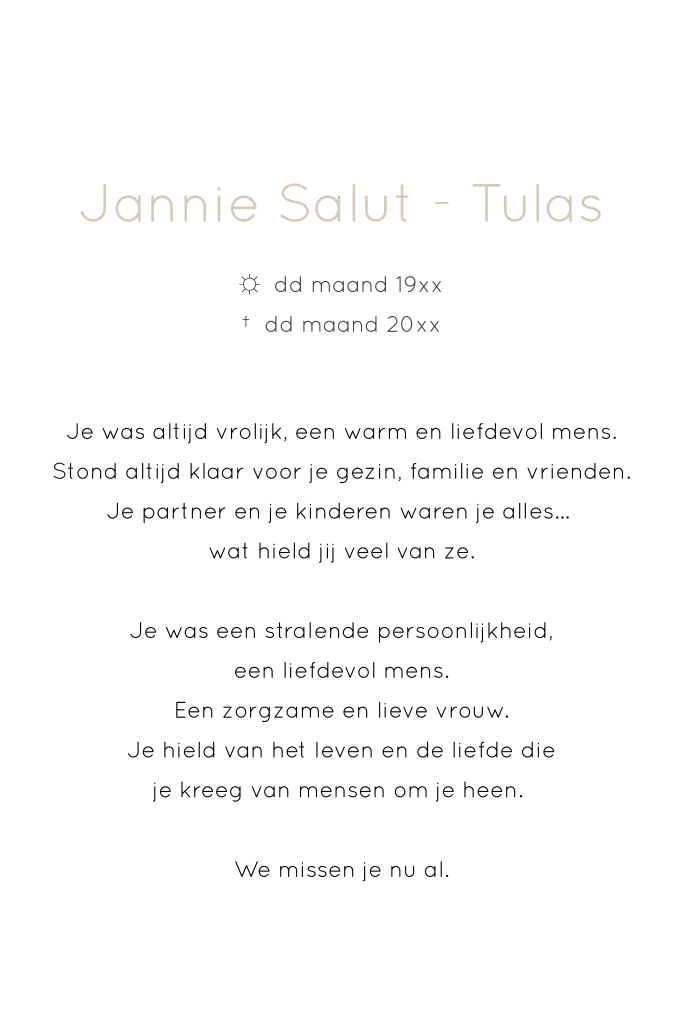 Jannie Salut - Tulas

☼ dd maand 19xx
† dd maand 20xx

Je was altijd vrolijk, een warm en liefdevol mens.
Stond altijd klaar voor je gezin, familie en vrienden.
Je partner en je kinderen waren je alles...
wat hield jij veel van ze.

Je was een stralende persoonlijkheid,
een liefdevol mens.
Een zorgzame en lieve vrouw.
Je hield van het leven en de liefde die
je kreeg van mensen om je heen.

We missen je nu al.